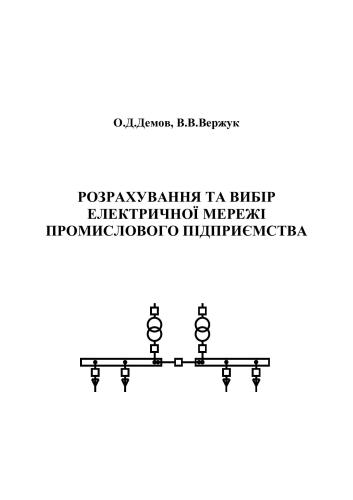 О.Д.Демов, В.В.Вержук

РОЗРАХУВАННЯ ТА ВИБІР ЕЛЕКТРИЧНОЇ МЕРЕЖІ ПРОМИСЛОВОГО ПІДПРИЄМСТВА